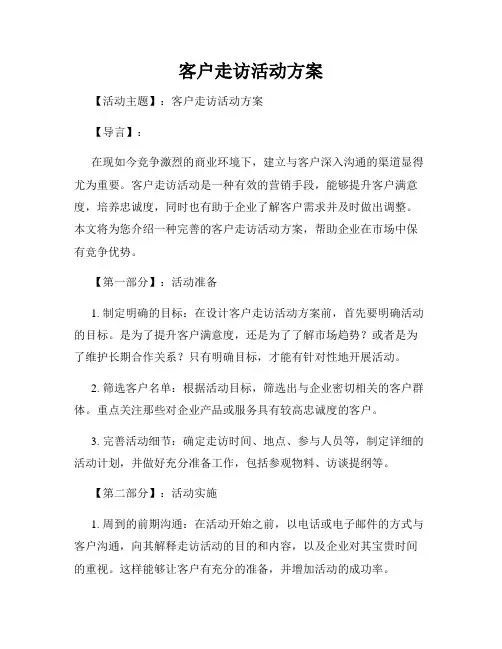 客户走访活动方案

【活动主题】：客户走访活动方案

【导言】：

在现如今竞争激烈的商业环境下，建立与客户深入沟通的渠道显得尤为重要。客户走访活动是一种有效的营销手段，能够提升客户满意度，培养忠诚度，同时也有助于企业了解客户需求并及时做出调整。本文将为您介绍一种完善的客户走访活动方案，帮助企业在市场中保有竞争优势。

【第一部分】：活动准备

1. 制定明确的目标：在设计客户走访活动方案前，首先要明确活动的目标。是为了提升客户满意度，还是为了了解市场趋势？或者是为了维护长期合作关系？只有明确目标，才能有针对性地开展活动。

2. 筛选客户名单：根据活动目标，筛选出与企业密切相关的客户群体。重点关注那些对企业产品或服务具有较高忠诚度的客户。

3. 完善活动细节：确定走访时间、地点、参与人员等，制定详细的活动计划，并做好充分准备工作，包括参观物料、访谈提纲等。

【第二部分】：活动实施

1. 周到的前期沟通：在活动开始之前，以电话或电子邮件的方式与客户沟通，向其解释走访活动的目的和内容，以及企业对其宝贵时间的重视。这样能够让客户有充分的准备，并增加活动的成功率。